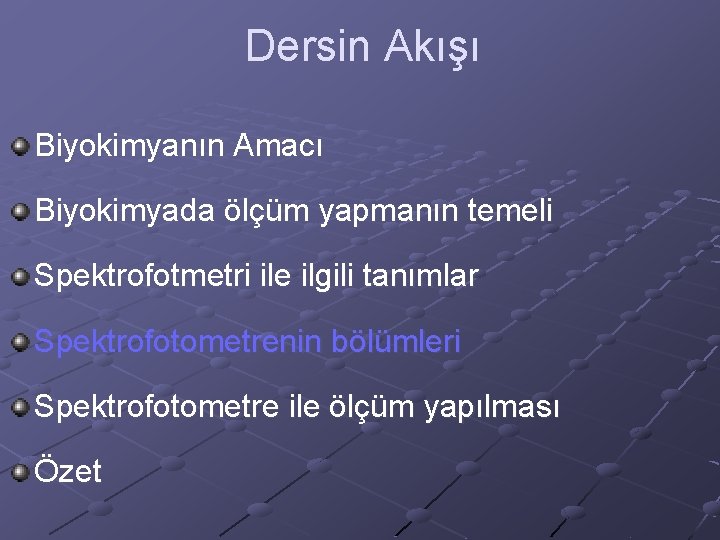 Dersin Akışı

Biyokimyanın Amacı

Biyokimyada ölçüm yapmanın temeli

Spektrofotmetri ile ilgili tanımlar

Spektrofotometrenin bölümleri

Spektrofotometre ile ölçüm yapılması

Özet